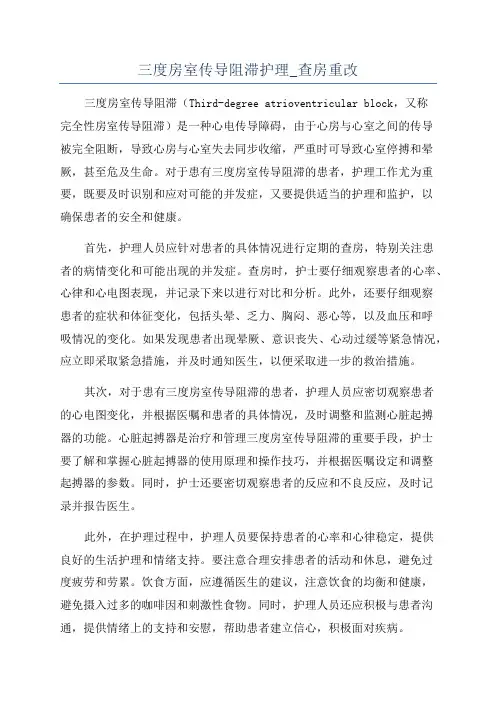 三度房室传导阻滞护理_查房重改

三度房室传导阻滞（Third-degree atrioventricular block，又称完全性房室传导阻滞）是一种心电传导障碍，由于心房与心室之间的传导被完全阻断，导致心房与心室失去同步收缩，严重时可导致心室停搏和晕厥，甚至危及生命。对于患有三度房室传导阻滞的患者，护理工作尤为重要，既要及时识别和应对可能的并发症，又要提供适当的护理和监护，以确保患者的安全和健康。

首先，护理人员应针对患者的具体情况进行定期的查房，特别关注患者的病情变化和可能出现的并发症。查房时，护士要仔细观察患者的心率、心律和心电图表现，并记录下来以进行对比和分析。此外，还要仔细观察患者的症状和体征变化，包括头晕、乏力、胸闷、恶心等，以及血压和呼吸情况的变化。如果发现患者出现晕厥、意识丧失、心动过缓等紧急情况，应立即采取紧急措施，并及时通知医生，以便采取进一步的救治措施。

其次，对于患有三度房室传导阻滞的患者，护理人员应密切观察患者的心电图变化，并根据医嘱和患者的具体情况，及时调整和监测心脏起搏器的功能。心脏起搏器是治疗和管理三度房室传导阻滞的重要手段，护士要了解和掌握心脏起搏器的使用原理和操作技巧，并根据医嘱设定和调整起搏器的参数。同时，护士还要密切观察患者的反应和不良反应，及时记录并报告医生。

此外，在护理过程中，护理人员要保持患者的心率和心律稳定，提供良好的生活护理和情绪支持。要注意合理安排患者的活动和休息，避免过度疲劳和劳累。饮食方面，应遵循医生的建议，注意饮食的均衡和健康，避免摄入过多的咖啡因和刺激性食物。同时，护理人员还应积极与患者沟通，提供情绪上的支持和安慰，帮助患者建立信心，积极面对疾病。